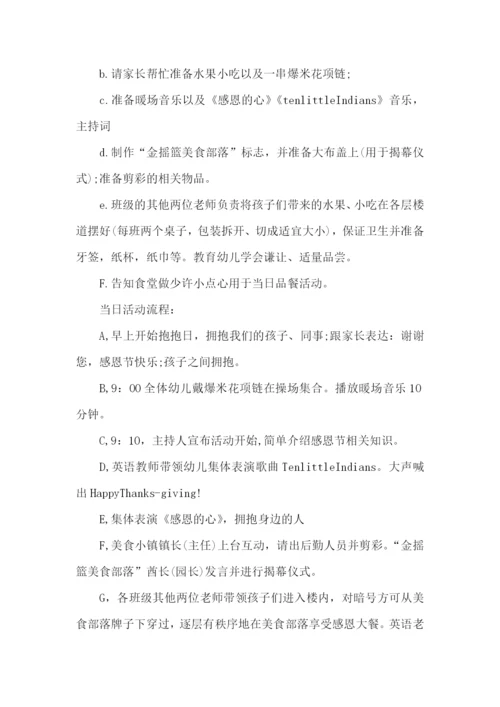 b.请家长帮忙准备水果小吃以及一串爆米花项链;

c.准备暖场音乐以及《感恩的心》《tenlittleIndians》音乐，主持词

d.制作“金摇篮美食部落”标志，并准备大布盖上(用于揭幕仪式);准备剪彩的相关物品。

e.班级的其他两位老师负责将孩子们带来的水果、小吃在各层楼道摆好(每班两个桌子，包装拆开、切成适宜大小)，保证卫生并准备牙签，纸杯，纸巾等。教育幼儿学会谦让、适量品尝。

F.告知食堂做少许小点心用于当日品餐活动。

当日活动流程：

A,早上开始抱抱日，拥抱我们的孩子、同事;跟家长表达：谢谢您，感恩节快乐;孩子之间拥抱。

B,9：00全体幼儿戴爆米花项链在操场集合。播放暖场音乐10分钟。

C,9：10，主持人宣布活动开始,简单介绍感恩节相关知识。

D,英语教师带领幼儿集体表演歌曲TenlittleIndians。大声喊出HappyThanks-giving!

E,集体表演《感恩的心》，拥抱身边的人

F,美食小镇镇长(主任)上台互动，请出后勤人员并剪彩。“金摇篮美食部落”酋长(园长)发言并进行揭幕仪式。

G，各班级其他两位老师带领孩子们进入楼内，对暗号方可从美食部落牌子下穿过，逐层有秩序地在美食部落享受感恩大餐。英语老